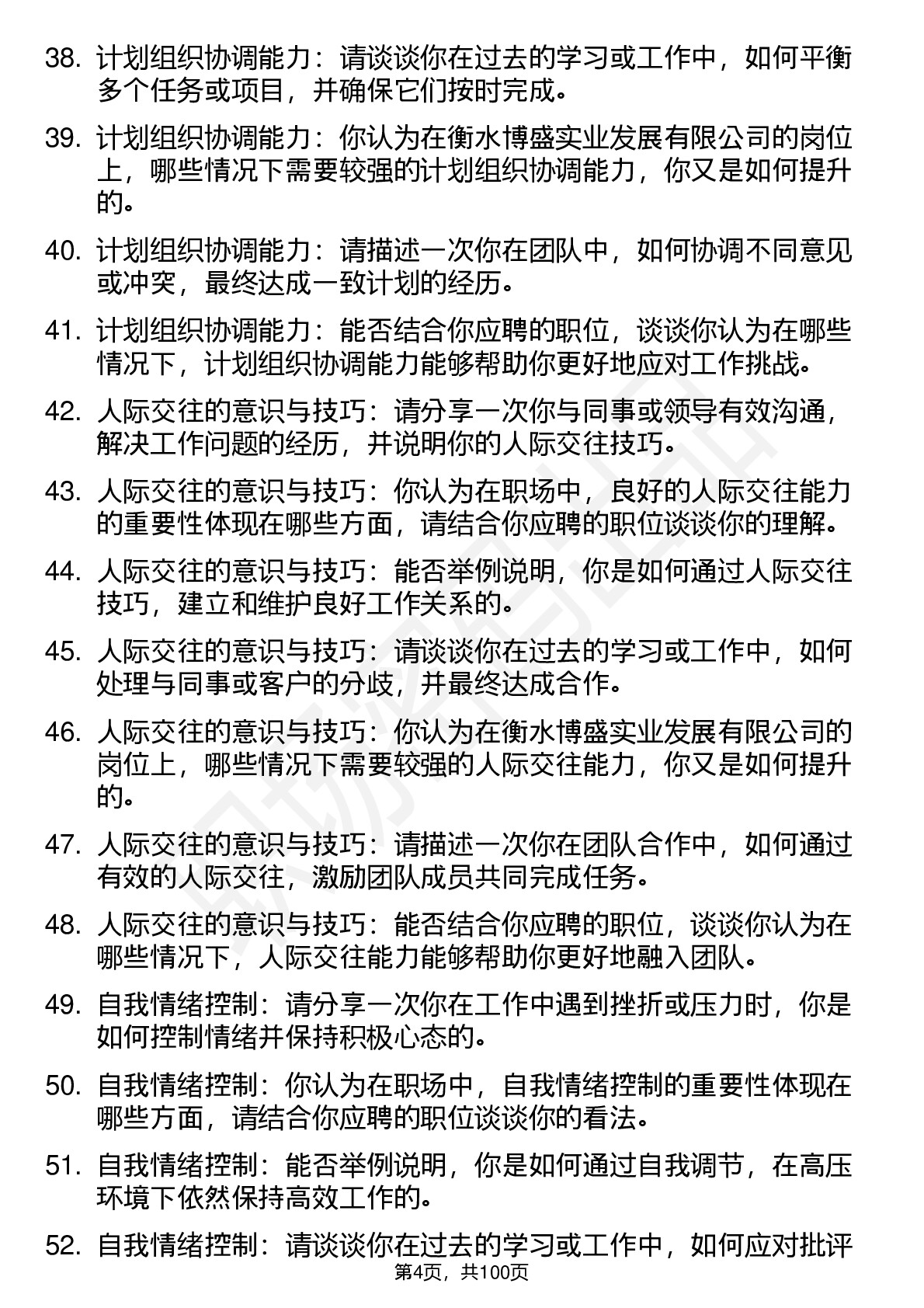 38. 计划组织协调能力：请谈谈你在过去的学习或工作中，如何平衡多个任务或项目，并确保它们按时完成。

39. 计划组织协调能力：你认为在衡水博盛实业发展有限公司的岗位上，哪些情况下需要较强的计划组织协调能力，你又是如何提升的。

40. 计划组织协调能力：请描述一次你在团队中，如何协调不同意见或冲突，最终达成一致计划的经历。

41. 计划组织协调能力：能否结合你应聘的职位，谈谈你认为在哪些情况下，计划组织协调能力能够帮助你更好地应对工作挑战。

42. 人际交往的意识与技巧：请分享一次你与同事或领导有效沟通，解决工作问题的经历，并说明你的人际交往技巧。

43. 人际交往的意识与技巧：你认为在职场中，良好的人际交往能力的重要性体现在哪些方面，请结合你应聘的职位谈谈你的理解。

44. 人际交往的意识与技巧：能否举例说明，你是如何通过人际交往技巧，建立和维护良好工作关系的。

45. 人际交往的意识与技巧：请谈谈你在过去的学习或工作中，如何处理与同事或客户的分歧，并最终达成合作。

46. 人际交往的意识与技巧：你认为在衡水博盛实业发展有限公司的岗位上，哪些情况下需要较强的人际交往能力，你又是如何提升的。

47. 人际交往的意识与技巧：请描述一次你在团队合作中，如何通过有效的人际交往，激励团队成员共同完成任务。

48. 人际交往的意识与技巧：能否结合你应聘的职位，谈谈你认为在哪些情况下，人际交往能力能够帮助你更好地融入团队。

49. 自我情绪控制：请分享一次你在工作中遇到挫折或压力时，你是如何控制情绪并保持积极心态的。

50. 自我情绪控制：你认为在职场中，自我情绪控制的重要性体现在哪些方面，请结合你应聘的职位谈谈你的看法。

51. 自我情绪控制：能否举例说明，你是如何通过自我调节，在高压环境下依然保持高效工作的。

52. 自我情绪控制：请谈谈你在过去的学习或工作中，如何应对批评

第4页，共100页